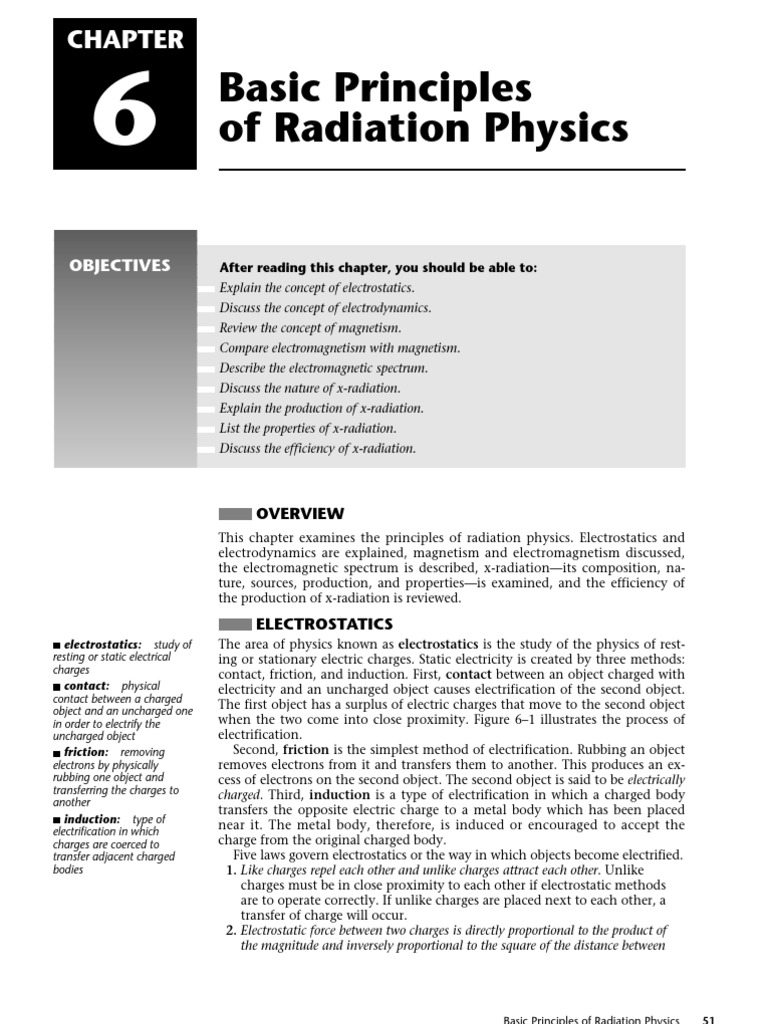 CHAPTER
6
Basic Principles of Radiation Physics

OBJECTIVES

After reading this chapter, you should be able to:
Explain the concept of electrostatics.
Discuss the concept of electrodynamics.
Review the concept of magnetism.
Compare electromagnetism with magnetism.
Describe the electromagnetic spectrum.
Discuss the nature of x-radiation.
Explain the production of x-radiation.
List the properties of x-radiation.
Discuss the efficiency of x-radiation.

OVERVIEW

This chapter examines the principles of radiation physics. Electrostatics and electrodynamics are explained, magnetism and electromagnetism discussed, the electromagnetic spectrum is described, x-radiation—its composition, nature, sources, production, and properties—is examined, and the efficiency of the production of x-radiation is reviewed.

ELECTROSTATICS

The area of physics known as electrostatics is the study of the physics of resting or stationary electric charges. Static electricity is created by three methods: contact, friction, and induction. First, contact between an object charged with electricity and an uncharged object causes electrification of the second object. The first object has a surplus of electric charges that move to the second object when the two come into close proximity. Figure 6–1 illustrates the process of electrification.

Second, friction is the simplest method of electrification. Rubbing an object removes electrons from it and transfers them to another. This produces an excess of electrons on the second object. The second object is said to be electrically charged. Third, induction is a type of electrification in which a charged body transfers the opposite electric charge to a metal body which has been placed near it. The metal body, therefore, is induced or encouraged to accept the charge from the original charged body.

Five laws govern electrostatics or the way in which objects become electrified.
1. Like charges repel each other and unlike charges attract each other. Unlike charges must be in close proximity to each other if electrostatic methods are to operate correctly. If unlike charges are placed next to each other, a transfer of charge will occur.
2. Electrostatic force between two charges is directly proportional to the product of the magnitude and inversely proportional to the square of the distance between

■ electrostatics: study of resting or static electrical charges
■ contact: physical contact between a charged object and an uncharged one in order to electrify the uncharged object
■ friction: removing electrons by physically rubbing one object and transferring the charges to another
■ induction: type of electrification in which charges are coerced to transfer adjacent charged bodies

Basic Principles of Radiation Physics 51